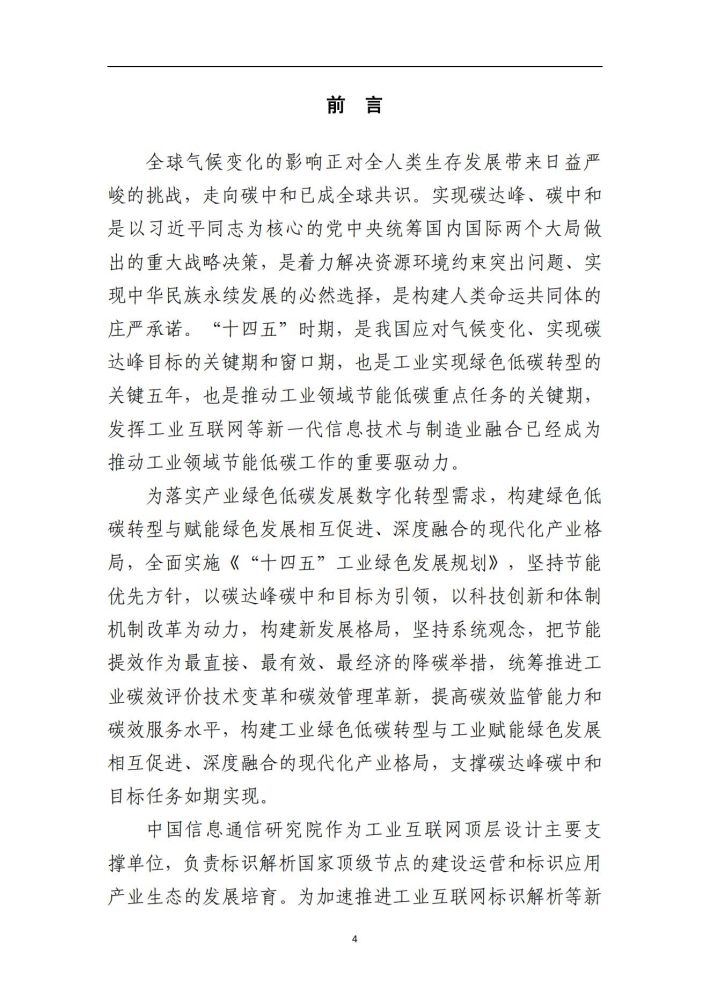 前 言

全球气候变化的影响正对全人类生存发展带来日益严峻的挑战，走向碳中和已成全球共识。实现碳达峰、碳中和是以习近平同志为核心的党中央统筹国内国际两个大局做出的重大战略决策，是着力解决资源环境约束突出问题、实现中华民族永续发展的必然选择，是构建人类命运共同体的庄严承诺。“十四五”时期，是我国应对气候变化、实现碳达峰目标的关键期和窗口期，也是工业实现绿色低碳转型的关键五年，也是推动工业领域节能低碳重点任务的关键期，发挥工业互联网等新一代信息技术与制造业融合已经成为推动工业领域节能低碳工作的重要驱动力。

为落实产业绿色低碳发展数字化转型需求，构建绿色低碳转型与赋能绿色发展相互促进、深度融合的现代化产业格局，全面实施《“十四五”工业绿色发展规划》，坚持节能优先方针，以碳达峰碳中和目标为引领，以科技创新和体制机制改革为动力，构建新发展格局，坚持系统观念，把节能提效作为最直接、最有效、最经济的降碳举措，统筹推进工业碳效评价技术变革和碳效管理革新，提高碳效监管能力和碳效服务水平，构建工业绿色低碳转型与工业赋能绿色发展相互促进、深度融合的现代化产业格局，支撑碳达峰碳中和目标任务如期实现。

中国信息通信研究院作为工业互联网顶层设计主要支撑单位，负责标识解析国家顶级节点的建设运营和标识应用产业生态的发展培育。为加速推进工业互联网标识解析等新

4